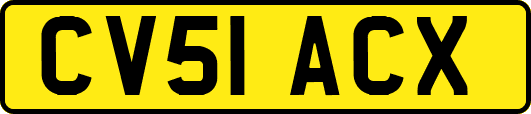 CV51 ACX